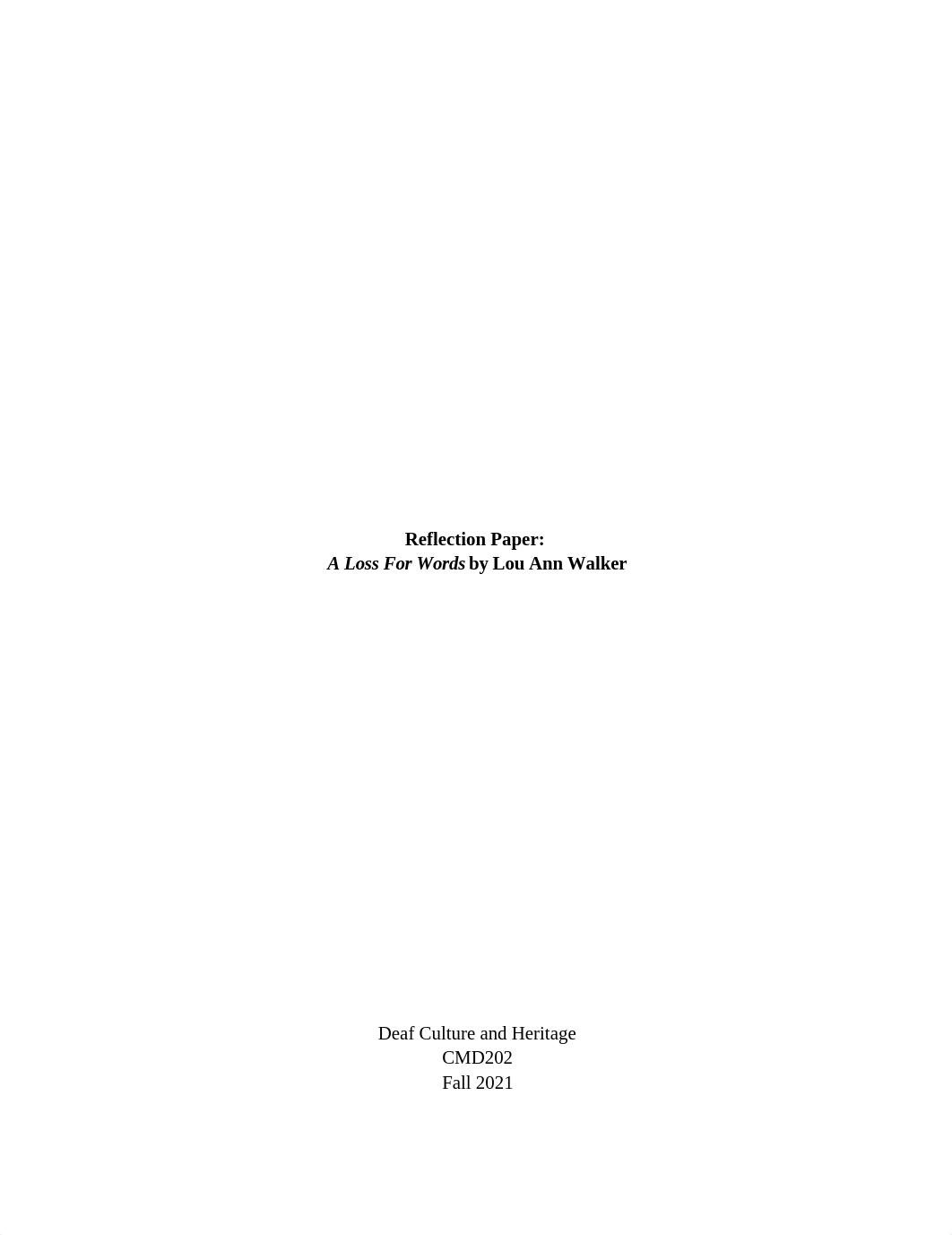 Reflection Paper:
A Loss For Words by Lou Ann Walker

Deaf Culture and Heritage
CMD202
Fall 2021